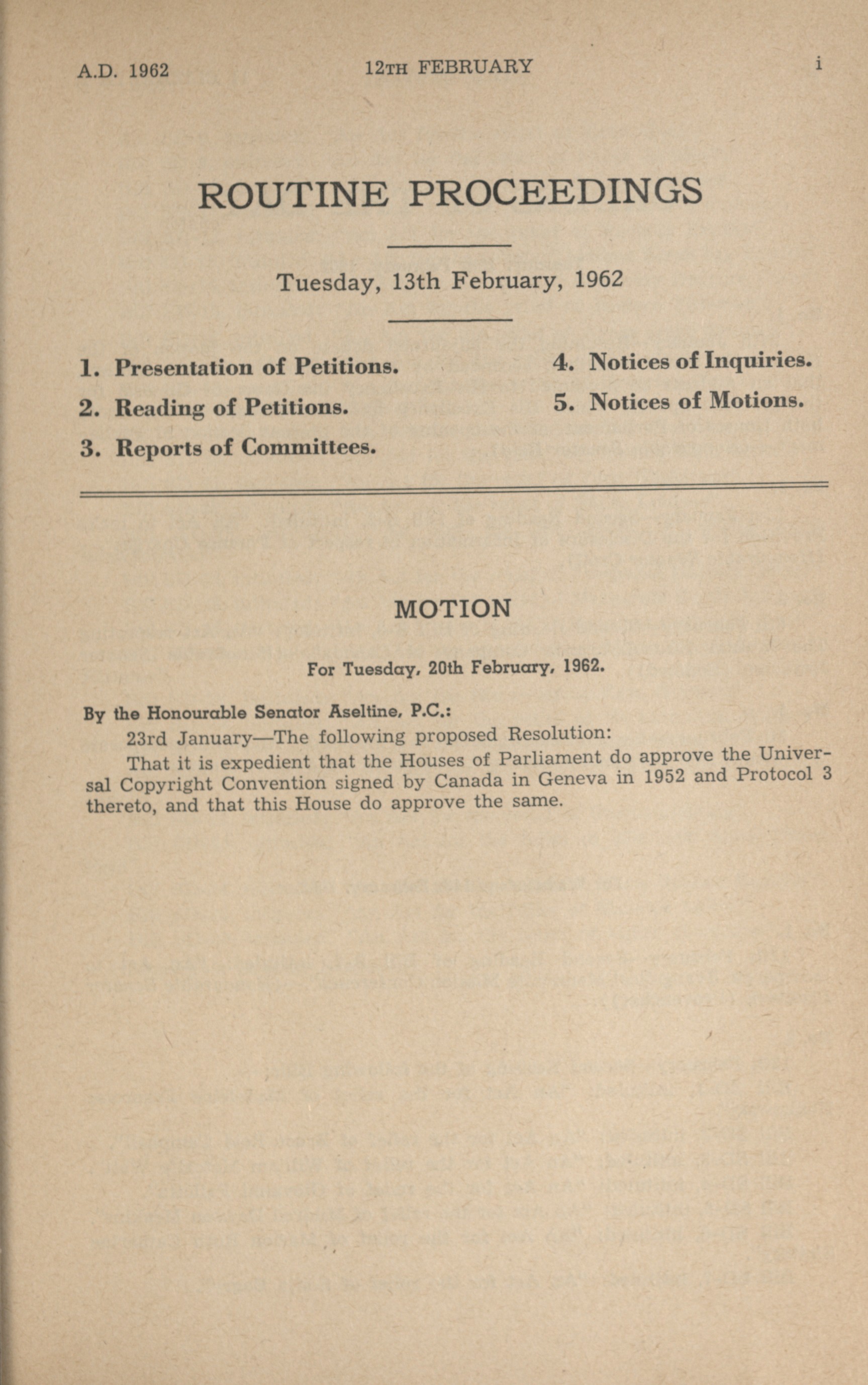 A.D. 1962 12TH FEBRUARY i

ROUTINE PROCEEDINGS

Tuesday, 13th February, 1962

1. Presentation of Petitions.

2. Reading of Petitions.

3. Reports of Committees.

4. Notices of Inquiries.

5. Notices of Motions.

MOTION

For Tuesday, 20th February, 1962.

By the Honourable Senator Aseltine, P.C.:

23rd January—The following proposed Resolution:

That it is expedient that the Houses of Parliament do approve the Universal Copyright Convention signed by Canada in Geneva in 1952 and Protocol 3 thereto, and that this House do approve the same.